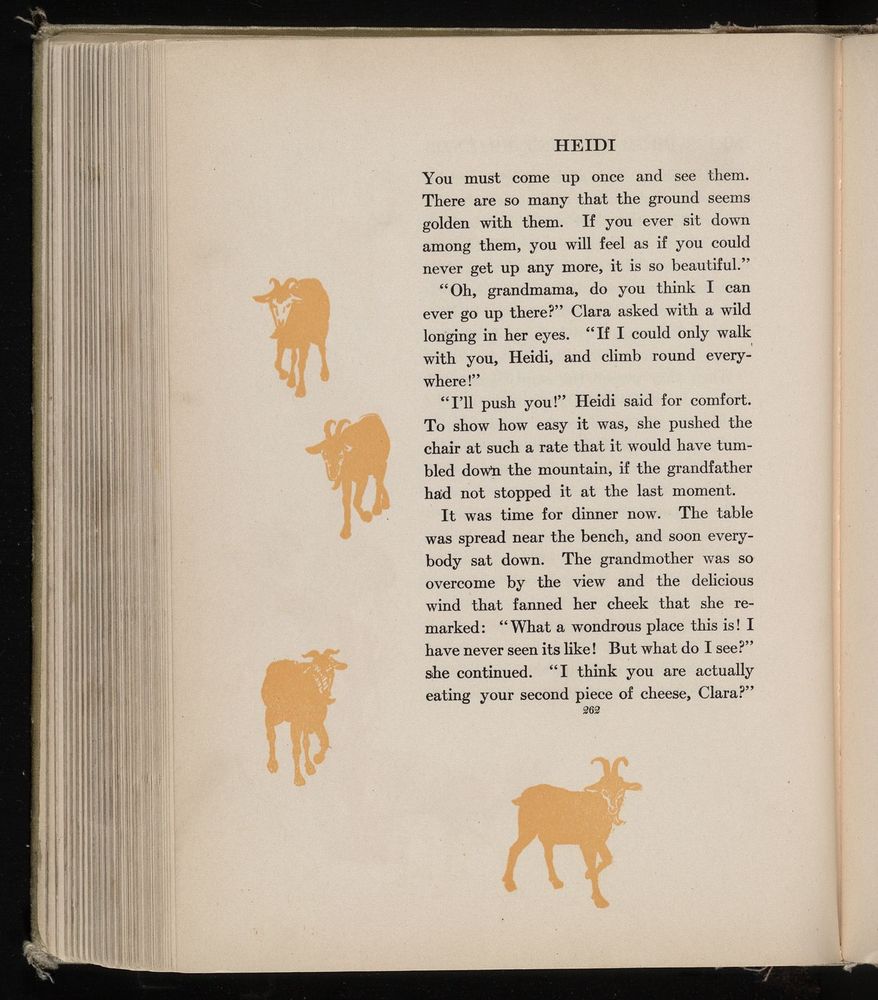 HEIDI

You must come up once and see them. There are so many that the ground seems golden with them. If you ever sit down among them, you will feel as if you could never get up any more, it is so beautiful."

"Oh, grandmama, do you think I can ever go up there?" Clara asked with a wild longing in her eyes. "If I could only walk with you, Heidi, and climb round everywhere!"

"I'll push you!" Heidi said for comfort. To show how easy it was, she pushed the chair at such a rate that it would have tumbled down the mountain, if the grandfather had not stopped it at the last moment.

It was time for dinner now. The table was spread near the bench, and soon everybody sat down. The grandmother was so overcome by the view and the delicious wind that fanned her cheek that she remarked: "What a wondrous place this is! I have never seen its like! But what do I see?" she continued. "I think you are actually eating your second piece of cheese, Clara?"

262